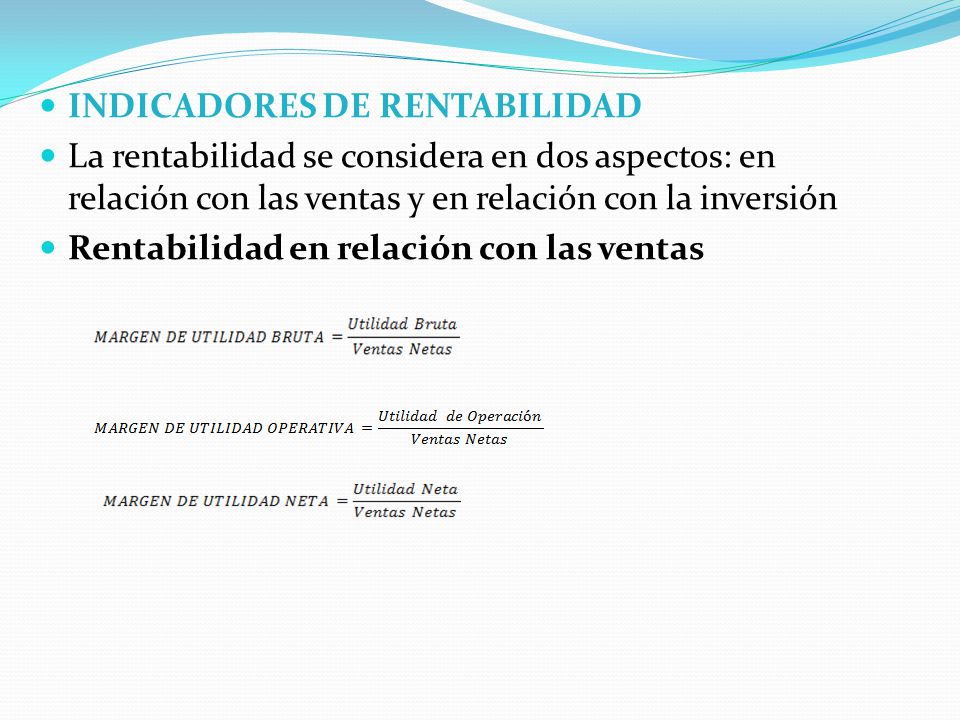 INDICADORES DE RENTABILIDAD

La rentabilidad se considera en dos aspectos: en relación con las ventas y en relación con la inversión

Rentabilidad en relación con las ventas

$MARGEN\ DE\ UTILIDAD\ BRUTA = \frac{Utilidad\ Bruta}{Ventas\ Netas}$

$MARGEN\ DE\ UTILIDAD\ OPERATIVA = \frac{Utilidad\ de\ Operación}{Ventas\ Netas}$

$MARGEN\ DE\ UTILIDAD\ NETA = \frac{Utilidad\ Neta}{Ventas\ Netas}$